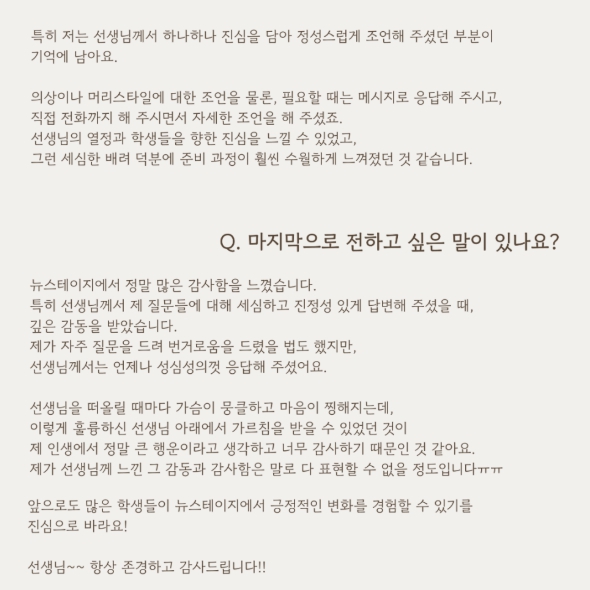 특히 저는 선생님께서 하나하나 진심을 담아 정성스럽게 조언해 주셨던 부분이 기억에 남아요.

의상이나 머리스타일에 대한 조언을 물론, 필요할 때는 메시지로 응답해 주시고, 직접 전화까지 해 주시면서 자세한 조언을 해 주셨죠. 선생님의 열정과 학생들을 향한 진심을 느낄 수 있었고, 그런 세심한 배려 덕분에 준비 과정이 훨씬 수월하게 느껴졌던 것 같습니다.

Q. 마지막으로 전하고 싶은 말이 있나요?

뉴스테이지에서 정말 많은 감사함을 느꼈습니다. 특히 선생님께서 제 질문들에 대해 세심하고 진정성 있게 답변해 주셨을 때, 깊은 감동을 받았습니다. 제가 자주 질문을 드려 번거로움을 드렸을 법도 했지만, 선생님께서는 언제나 성심성의껏 응답해 주셨어요.

선생님을 떠올릴 때마다 가슴이 뭉클하고 마음이 찡해지는데, 이렇게 훌륭하신 선생님 아래에서 가르침을 받을 수 있었던 것이 제 인생에서 정말 큰 행운이라고 생각하고 너무 감사하기 때문인 것 같아요. 제가 선생님께 느낀 그 감동과 감사함은 말로 다 표현할 수 없을 정도입니다ㅠㅠ

앞으로도 많은 학생들이 뉴스테이지에서 긍정적인 변화를 경험할 수 있기를 진심으로 바라요!

선생님~~ 항상 존경하고 감사드립니다!!